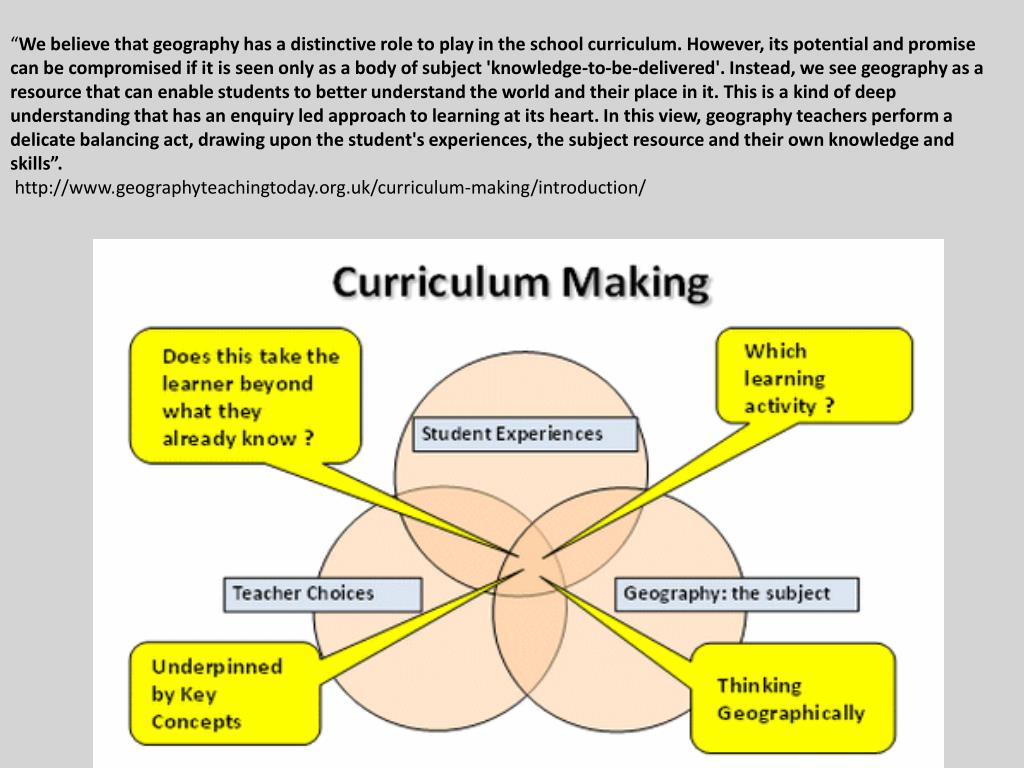 “We believe that geography has a distinctive role to play in the school curriculum. However, its potential and promise can be compromised if it is seen only as a body of subject 'knowledge-to-be-delivered'. Instead, we see geography as a resource that can enable students to better understand the world and their place in it. This is a kind of deep understanding that has an enquiry led approach to learning at its heart. In this view, geography teachers perform a delicate balancing act, drawing upon the student's experiences, the subject resource and their own knowledge and skills”.

http://www.geographyteachingtoday.org.uk/curriculum-making/introduction/

Curriculum Making

Does this take the learner beyond what they already know ?

Which learning activity ?

Student Experiences

Teacher Choices

Geography: the subject

Underpinned by Key Concepts

Thinking Geographically